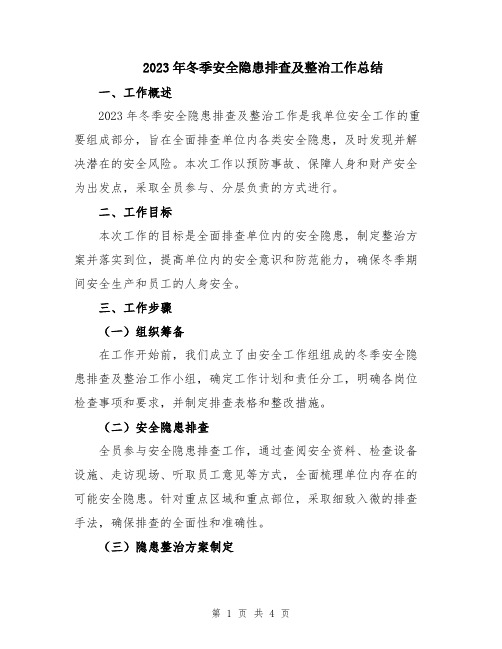 2023年冬季安全隐患排查及整治工作总结

一、工作概述

2023年冬季安全隐患排查及整治工作是我单位安全工作的重要组成部分，旨在全面排查单位内各类安全隐患，及时发现并解决潜在的安全风险。本次工作以预防事故、保障人身和财产安全为出发点，采取全员参与、分层负责的方式进行。

二、工作目标

本次工作的目标是全面排查单位内的安全隐患，制定整治方案并落实到位，提高单位内的安全意识和防范能力，确保冬季期间安全生产和员工的人身安全。

三、工作步骤

（一）组织筹备

在工作开始前，我们成立了由安全工作组组成的冬季安全隐患排查及整治工作小组，确定工作计划和责任分工，明确各岗位检查事项和要求，并制定排查表格和整改措施。

（二）安全隐患排查

全员参与安全隐患排查工作，通过查阅安全资料、检查设备设施、走访现场、听取员工意见等方式，全面梳理单位内存在的可能安全隐患。针对重点区域和重点部位，采取细致入微的排查手法，确保排查的全面性和准确性。

（三）隐患整治方案制定

第 1 页 共 4 页